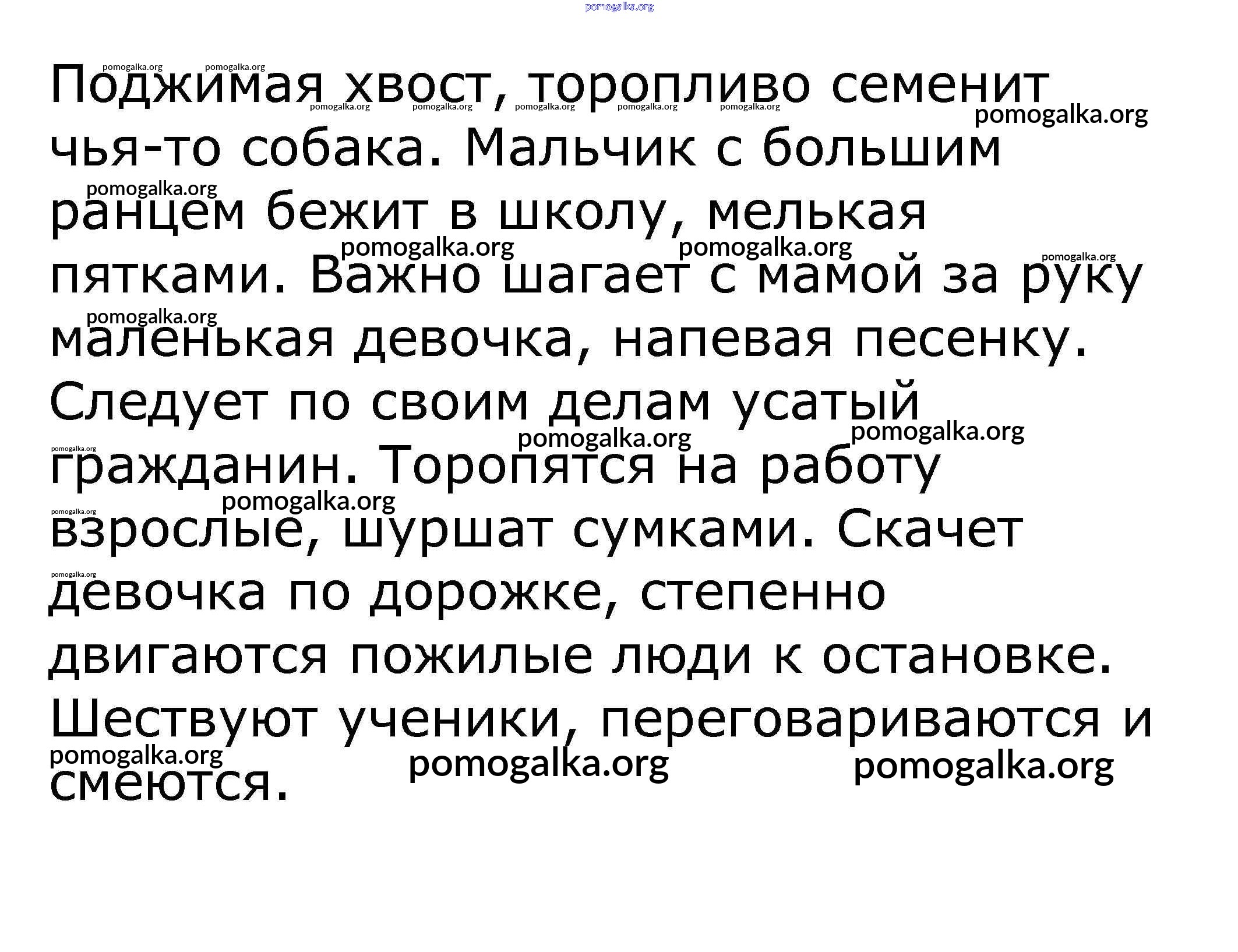 Поджимая хвост, торопливо семенит чья-то собака. Мальчик с большим ранцем бежит в школу, мелькая пятками. Важно шагает с мамой за руку маленькая девочка, напевая песенку. Следует по своим делам усатый гражданин. Торопятся на работу взрослые, шуршат сумками. Скачет девочка по дорожке, степенно двигаются пожилые люди к остановке. Шествуют ученики, переговариваются и смеются.

pomogalka.org